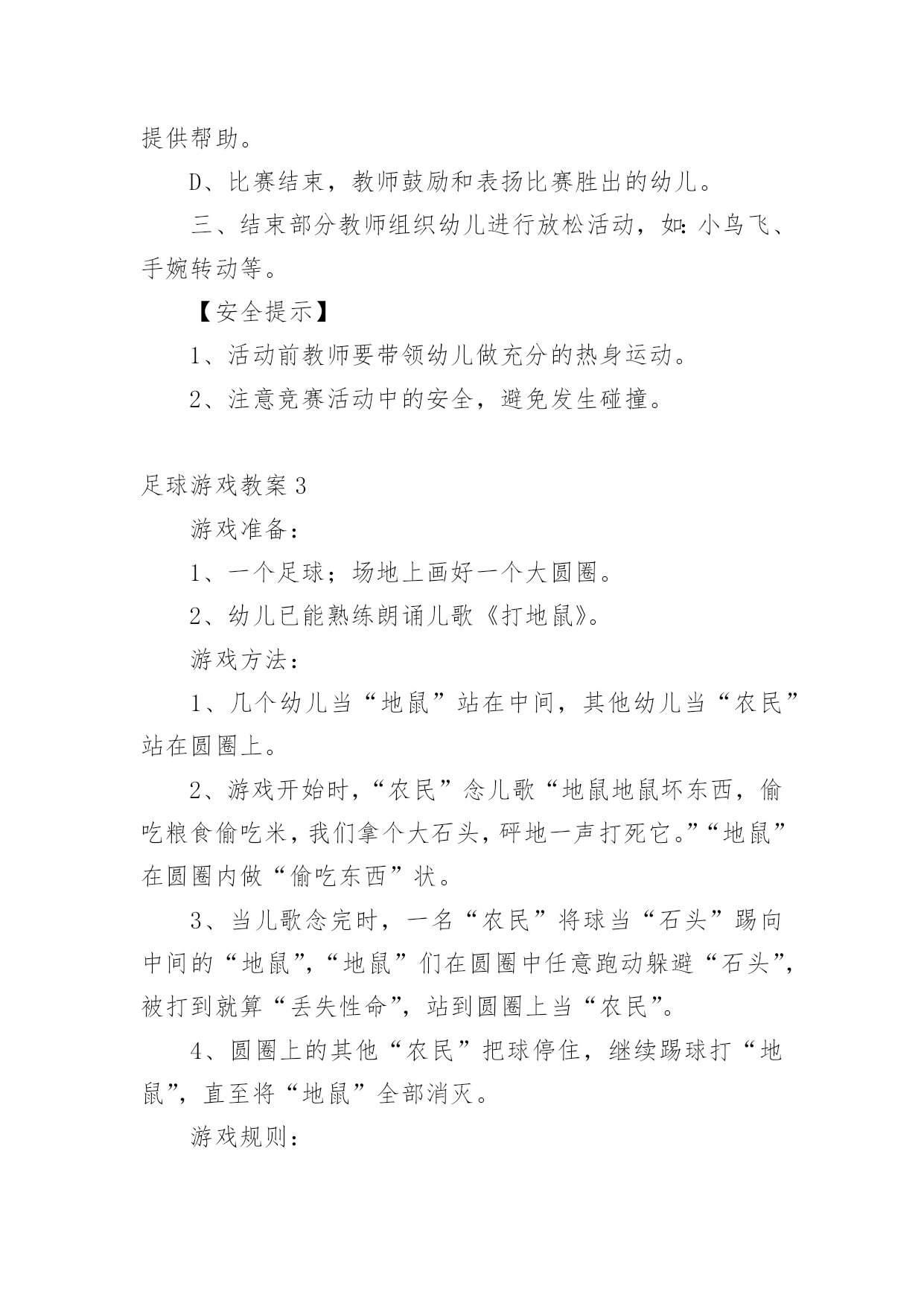 提供帮助。

D、比赛结束，教师鼓励和表扬比赛胜出的幼儿。

三、结束部分教师组织幼儿进行放松活动，如：小鸟飞、手婉转动等。

【安全提示】

1、活动前教师要带领幼儿做充分的热身运动。

2、注意竞赛活动中的安全，避免发生碰撞。

足球游戏教案3

游戏准备：

1、一个足球；场地上画好一个大圆圈。

2、幼儿已能熟练朗诵儿歌《打地鼠》。

游戏方法：

1、几个幼儿当“地鼠”站在中间，其他幼儿当“农民”站在圆圈上。

2、游戏开始时，“农民”念儿歌“地鼠地鼠坏东西，偷吃粮食偷吃米，我们拿个大石头，砰地一声打死它。”“地鼠”在圆圈内做“偷吃东西”状。

3、当儿歌念完时，一名“农民”将球当“石头”踢向中间的“地鼠”，“地鼠”们在圆圈中任意跑动躲避“石头”，被打到就算“丢失性命”，站到圆圈上当“农民”。

4、圆圈上的其他“农民”把球停住，继续踢球打“地鼠”，直至将“地鼠”全部消灭。

游戏规则：